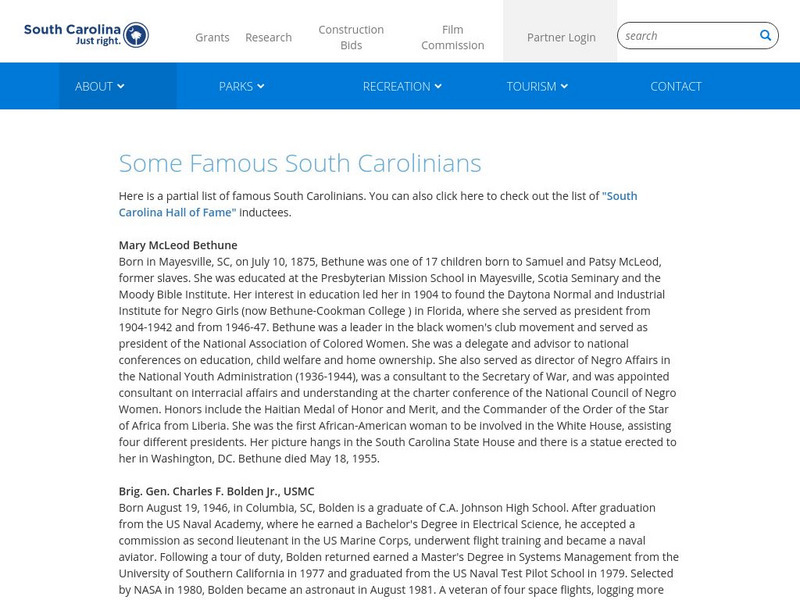 South Carolina
Just right.

Grants Research Construction Bids Film Commission Partner Login search

ABOUT PARKS RECREATION TOURISM CONTACT

Some Famous South Carolinians

Here is a partial list of famous South Carolinians. You can also click here to check out the list of "South Carolina Hall of Fame" inductees.

Mary McLeod Bethune
Born in Mayesville, SC, on July 10, 1875, Bethune was one of 17 children born to Samuel and Patsy McLeod, former slaves. She was educated at the Presbyterian Mission School in Mayesville, Scotia Seminary and the Moody Bible Institute. Her interest in education led her in 1904 to found the Daytona Normal and Industrial Institute for Negro Girls (now Bethune-Cookman College ) in Florida, where she served as president from 1904-1942 and from 1946-47. Bethune was a leader in the black women's club movement and served as president of the National Association of Colored Women. She was a delegate and advisor to national conferences on education, child welfare and home ownership. She also served as director of Negro Affairs in the National Youth Administration (1936-1944), was a consultant to the Secretary of War, and was appointed consultant on interracial affairs and understanding at the charter conference of the National Council of Negro Women. Honors include the Haitian Medal of Honor and Merit, and the Commander of the Order of the Star of Africa from Liberia. She was the first African-American woman to be involved in the White House, assisting four different presidents. Her picture hangs in the South Carolina State House and there is a statue erected to her in Washington, DC. Bethune died May 18, 1955.

Brig. Gen. Charles F. Bolden Jr., USMC
Born August 19, 1946, in Columbia, SC, Bolden is a graduate of C.A. Johnson High School. After graduation from the US Naval Academy, where he earned a Bachelor's Degree in Electrical Science, he accepted a commission as second lieutenant in the US Marine Corps, underwent flight training and became a naval aviator. Following a tour of duty, Bolden returned earned a Master's Degree in Systems Management from the University of Southern California in 1977 and graduated from the US Naval Test Pilot School in 1979. Selected by NASA in 1980, Bolden became an astronaut in August 1981. A veteran of four space flights, logging more